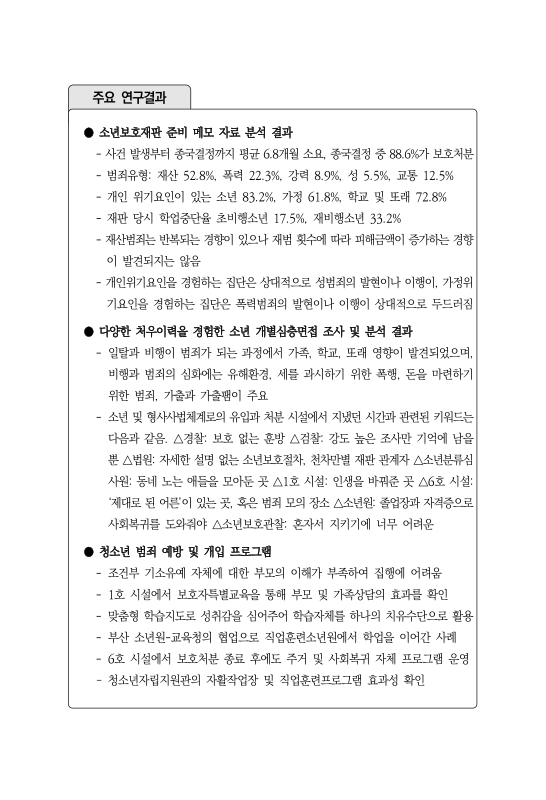 주요 연구결과

● 소년보호재판 준비 메모 자료 분석 결과

- 사건 발생부터 종국결정까지 평균 6.8개월 소요, 종국결정 중 88.6%가 보호처분
- 범죄유형: 재산 52.8%, 폭력 22.3%, 강력 8.9%, 성 5.5%, 교통 12.5%
- 개인 위기요인이 있는 소년 83.2%, 가정 61.8%, 학교 및 또래 72.8%
- 재판 당시 학업중단율 초비행소년 17.5%, 재비행소년 33.2%
- 재산범죄는 반복되는 경향이 있으나 재범 횟수에 따라 피해금액이 증가하는 경향이 발견되지는 않음
- 개인위기요인을 경험하는 집단은 상대적으로 성범죄의 발현이나 이행이, 가정위기요인을 경험하는 집단은 폭력범죄의 발현이나 이행이 상대적으로 두드러짐

● 다양한 처우이력을 경험한 소년 개별심층면접 조사 및 분석 결과

- 일탈과 비행이 범죄가 되는 과정에서 가족, 학교, 또래 영향이 발견되었으며, 비행과 범죄의 심화에는 유해환경, 세를 과시하기 위한 폭행, 돈을 마련하기 위한 범죄, 가출과 가출팸이 주요
- 소년 및 형사사법체계로의 유입과 처분 시설에서 지냈던 시간과 관련된 키워드는 다음과 같음. △경찰: 보호 없는 훈방 △검찰: 강도 높은 조사만 기억에 남을 뿐 △법원: 자세한 설명 없는 소년보호절차, 천차만별 재판 관계자 △소년분류심사원: 동네 노는 애들을 모아둔 곳 △1호 시설: 인생을 바꿔준 곳 △6호 시설: '제대로 된 어른'이 있는 곳, 혹은 범죄 모의 장소 △소년원: 졸업장과 자격증으로 사회복귀를 도와줘야 △소년보호관찰: 혼자서 지키기에 너무 어려운

● 청소년 범죄 예방 및 개입 프로그램

- 조건부 기소유예 자체에 대한 부모의 이해가 부족하여 집행에 어려움
- 1호 시설에서 보호자특별교육을 통해 부모 및 가족상담의 효과를 확인
- 맞춤형 학습지도로 성취감을 심어주어 학습자체를 하나의 치유수단으로 활용
- 부산 소년원-교육청의 협업으로 직업훈련소년원에서 학업을 이어간 사례
- 6호 시설에서 보호처분 종료 후에도 주거 및 사회복귀 자체 프로그램 운영
- 청소년자립지원관의 자활작업장 및 직업훈련프로그램 효과성 확인